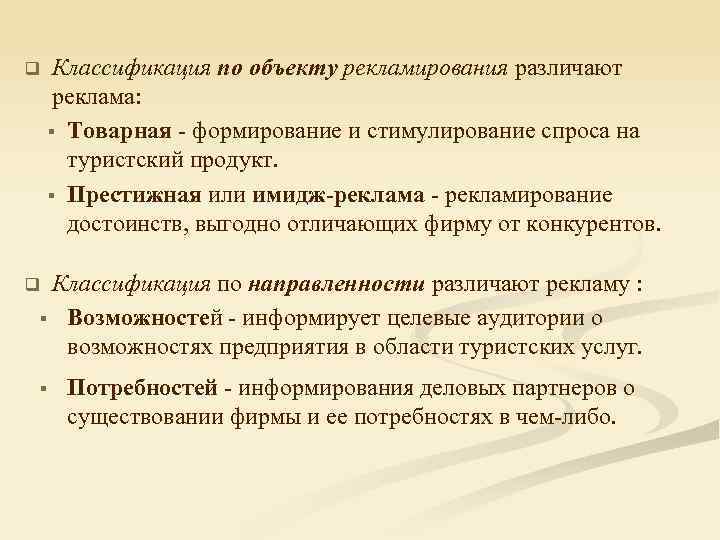 Классификация по объекту рекламирования различают реклама:

Товарная - формирование и стимулирование спроса на туристский продукт.

Престижная или имидж-реклама - рекламирование достоинств, выгодно отличающих фирму от конкурентов.

Классификация по направленности различают рекламу :

Возможностей - информирует целевые аудитории о возможностях предприятия в области туристских услуг.

Потребностей - информирования деловых партнеров о существовании фирмы и ее потребностях в чем-либо.